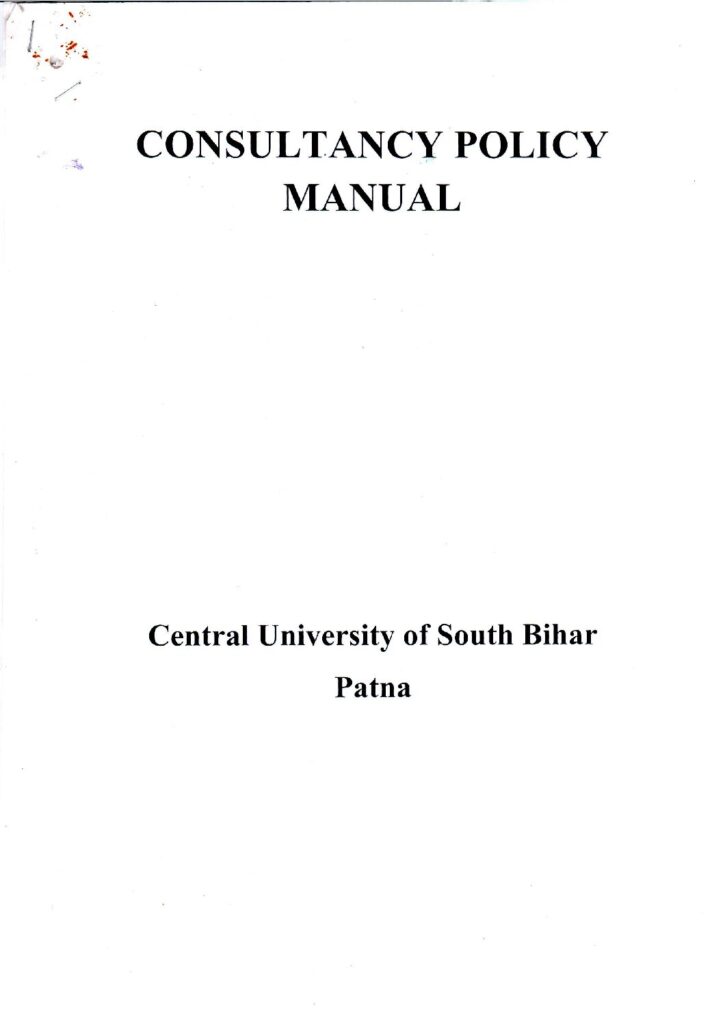 CONSULTANCY POLICY MANUAL

Central University of South Bihar

Patna